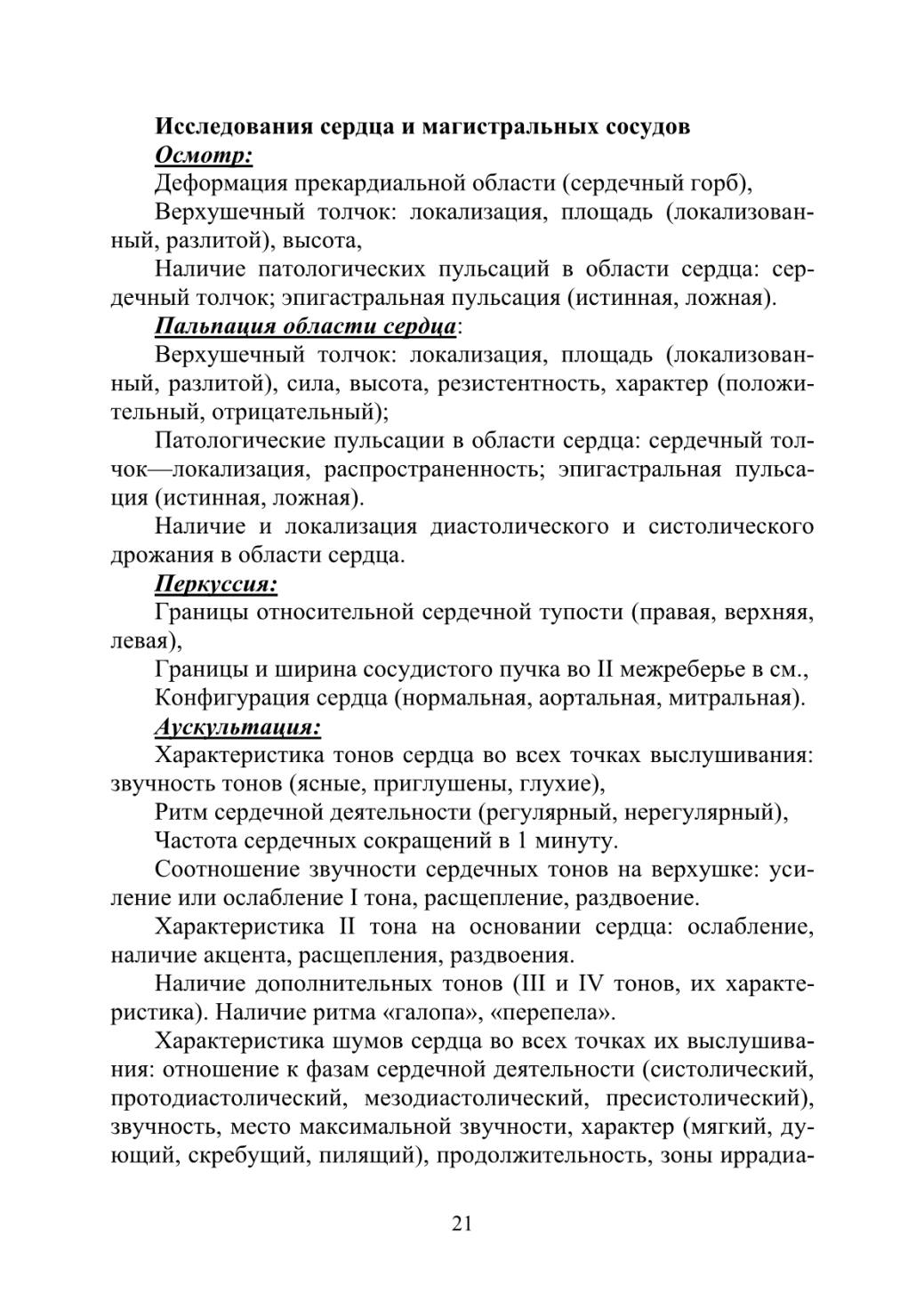 Исследования сердца и магистральных сосудов

Осмотр:

Деформация прекардиальной области (сердечный горб),

Верхушечный толчок: локализация, площадь (локализованный, разлитой), высота,

Наличие патологических пульсаций в области сердца: сердечный толчок; эпигастральная пульсация (истинная, ложная).

Пальпация области сердца:

Верхушечный толчок: локализация, площадь (локализованный, разлитой), сила, высота, резистентность, характер (положительный, отрицательный);

Патологические пульсации в области сердца: сердечный толчок—локализация, распространенность; эпигастральная пульсация (истинная, ложная).

Наличие и локализация диастолического и систолического дрожания в области сердца.

Перкуссия:

Границы относительной сердечной тупости (правая, верхняя, левая),

Границы и ширина сосудистого пучка во II межреберье в см.,

Конфигурация сердца (нормальная, аортальная, митральная).

Аускультация:

Характеристика тонов сердца во всех точках выслушивания: звучность тонов (ясные, приглушены, глухие),

Ритм сердечной деятельности (регулярный, нерегулярный),

Частота сердечных сокращений в 1 минуту.

Соотношение звучности сердечных тонов на верхушке: усиление или ослабление I тона, расщепление, раздвоение.

Характеристика II тона на основании сердца: ослабление, наличие акцента, расщепления, раздвоения.

Наличие дополнительных тонов (III и IV тонов, их характеристика). Наличие ритма «галопа», «перепела».

Характеристика шумов сердца во всех точках их выслушивания: отношение к фазам сердечной деятельности (систолический, протодиастолический, мезодиастолический, пресистолический), звучность, место максимальной звучности, характер (мягкий, дующий, скребущий, пилящий), продолжительность, зоны иррадиа-

21